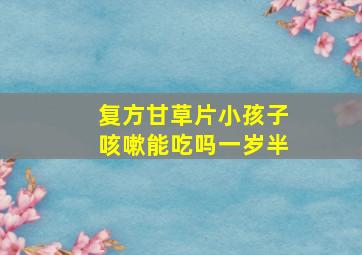 复方甘草片小孩子咳嗽能吃吗一岁半